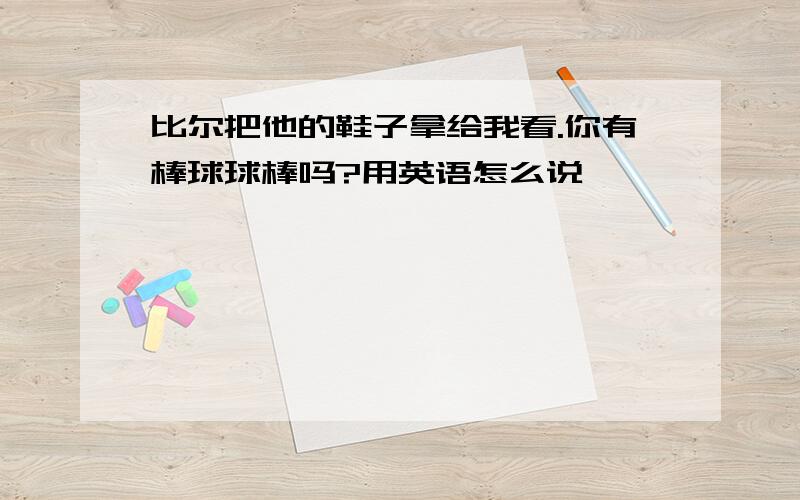 比尔把他的鞋子拿给我看.你有棒球球棒吗?用英语怎么说